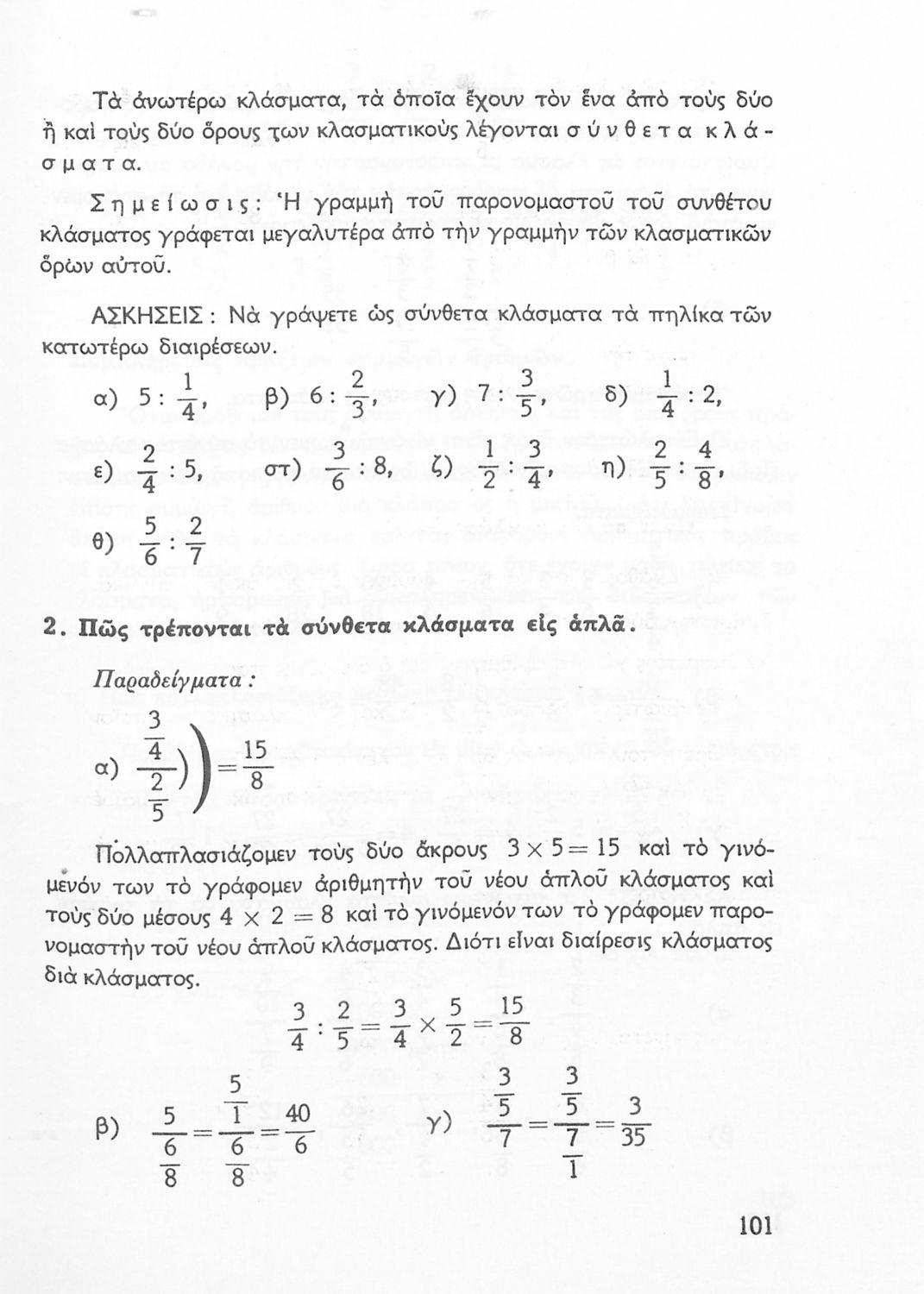 Τὰ ἀνωτέρω κλάσματα, τὰ ὁποῖα ἔχουν τὸν ἕνα ἀπὸ τοὺς δύο ἢ καὶ τοὺς δύο ὅρους των κλασματικοὺς λέγονται σύνθετα κλάσματα.

Σημείωσις: Ἡ γραμμὴ τοῦ παρονομαστοῦ τοῦ συνθέτου κλάσματος γράφεται μεγαλυτέρα ἀπὸ τὴν γραμμὴν τῶν κλασματικῶν ὅρων αὐτοῦ.

ΑΣΚΗΣΕΙΣ: Νὰ γράψετε ὡς σύνθετα κλάσματα τὰ πηλίκα τῶν κατωτέρω διαιρέσεων.

α) $5 : \frac{1}{4}$, β) $6 : \frac{2}{3}$, γ) $7 : \frac{3}{5}$, δ) $\frac{1}{4} : 2$,

ε) $\frac{2}{4} : 5$, στ) $\frac{3}{6} : 8$, ζ) $\frac{1}{2} : \frac{3}{4}$, η) $\frac{2}{5} : \frac{4}{8}$,

θ) $\frac{5}{6} : \frac{2}{7}$

2. Πῶς τρέπονται τὰ σύνθετα κλάσματα εἰς ἁπλᾶ.

Παραδείγματα:

α) $\frac{\frac{3}{4}}{\frac{2}{5}} = \frac{15}{8}$

Πολλαπλασιάζομεν τοὺς δύο ἄκρους $3 \times 5 = 15$ καὶ τὸ γινόμενόν των τὸ γράφομεν ἀριθμητὴν τοῦ νέου ἁπλοῦ κλάσματος καὶ τοὺς δύο μέσους $4 \times 2 = 8$ καὶ τὸ γινόμενόν των τὸ γράφομεν παρονομαστὴν τοῦ νέου ἁπλοῦ κλάσματος. Διότι εἶναι διαίρεσις κλάσματος διὰ κλάσματος.

$\frac{3}{4} : \frac{2}{5} = \frac{3}{4} \times \frac{5}{2} = \frac{15}{8}$

β) $\frac{5}{\frac{6}{8}} = \frac{\frac{5}{1}}{\frac{6}{8}} = \frac{40}{6}$ γ) $\frac{\frac{3}{5}}{7} = \frac{\frac{3}{5}}{\frac{7}{1}} = \frac{3}{35}$

101